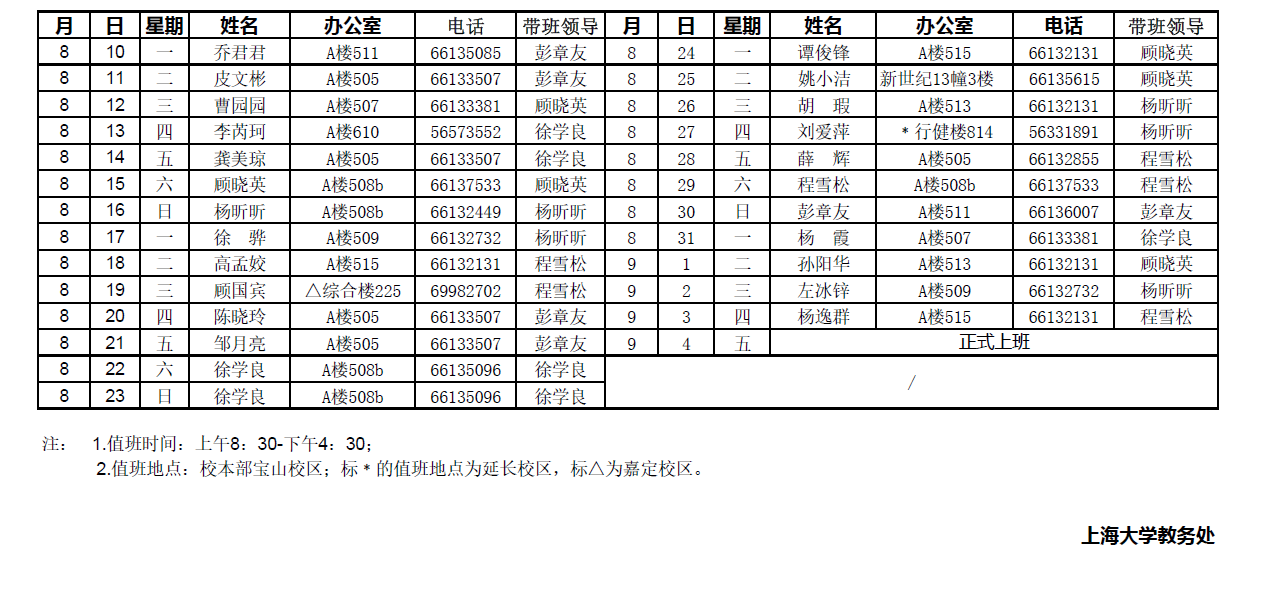 | 月 | 日 | 星期 | 姓名 | 办公室 | 电话 | 带班领导 | 月 | 日 | 星期 | 姓名 | 办公室 | 电话 | 带班领导 |
|---|---|---|---|---|---|---|---|---|---|---|---|---|---|
| 8 | 10 | 一 | 乔君君 | A楼511 | 66135085 | 彭章友 | 8 | 24 | 一 | 谭俊锋 | A楼515 | 66132131 | 顾晓英 |
| 8 | 11 | 二 | 皮文彬 | A楼505 | 66133507 | 彭章友 | 8 | 25 | 二 | 姚小洁 | 新世纪13幢3楼 | 66135615 | 顾晓英 |
| 8 | 12 | 三 | 曹园园 | A楼507 | 66133381 | 顾晓英 | 8 | 26 | 三 | 胡 瑕 | A楼513 | 66132131 | 杨昕昕 |
| 8 | 13 | 四 | 李芮珂 | A楼610 | 56573552 | 徐学良 | 8 | 27 | 四 | 刘爱萍 | *行健楼814 | 56331891 | 杨昕昕 |
| 8 | 14 | 五 | 龚美琼 | A楼505 | 66133507 | 徐学良 | 8 | 28 | 五 | 薛 辉 | A楼505 | 66132855 | 程雪松 |
| 8 | 15 | 六 | 顾晓英 | A楼508b | 66137533 | 顾晓英 | 8 | 29 | 六 | 程雪松 | A楼508b | 66137533 | 程雪松 |
| 8 | 16 | 日 | 杨昕昕 | A楼508b | 66132449 | 杨昕昕 | 8 | 30 | 日 | 彭章友 | A楼511 | 66136007 | 彭章友 |
| 8 | 17 | 一 | 徐 骅 | A楼509 | 66132732 | 杨昕昕 | 8 | 31 | 一 | 杨 霞 | A楼507 | 66133381 | 徐学良 |
| 8 | 18 | 二 | 高孟姣 | A楼515 | 66132131 | 程雪松 | 9 | 1 | 二 | 孙阳华 | A楼513 | 66132131 | 顾晓英 |
| 8 | 19 | 三 | 顾国宾 | △综合楼225 | 69982702 | 程雪松 | 9 | 2 | 三 | 左冰锌 | A楼509 | 66132732 | 杨昕昕 |
| 8 | 20 | 四 | 陈晓玲 | A楼505 | 66133507 | 彭章友 | 9 | 3 | 四 | 杨逸群 | A楼515 | 66132131 | 程雪松 |
| 8 | 21 | 五 | 邹月亮 | A楼505 | 66133507 | 彭章友 | 9 | 4 | 五 | 正式上班 | | | |
| 8 | 22 | 六 | 徐学良 | A楼508b | 66135096 | 徐学良 | / | | | | | | |
| 8 | 23 | 日 | 徐学良 | A楼508b | 66135096 | 徐学良 | | | | | | | |

注： 1.值班时间：上午8：30-下午4：30；

2.值班地点：校本部宝山校区；标*的值班地点为延长校区，标△为嘉定校区。

上海大学教务处